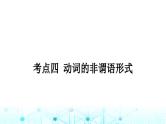 考点四 动词的非谓语形式